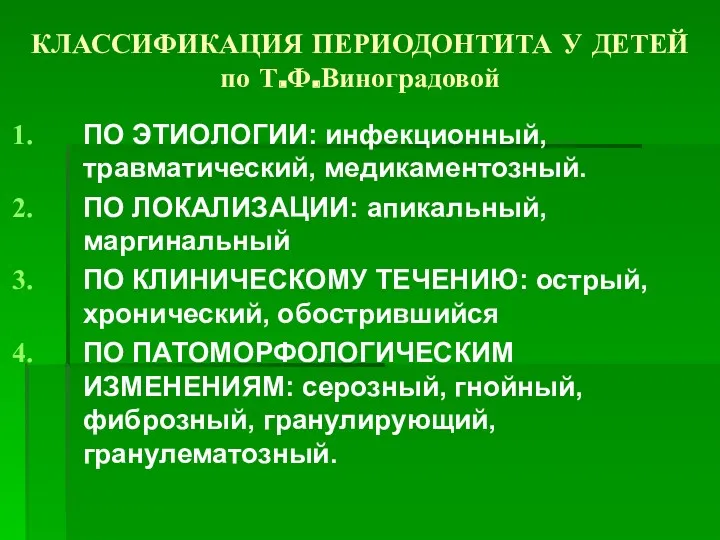 КЛАССИФИКАЦИЯ ПЕРИОДОНТИТА У ДЕТЕЙ
по Т.Ф.Виноградовой

1. ПО ЭТИОЛОГИИ: инфекционный, травматический, медикаментозный.
2. ПО ЛОКАЛИЗАЦИИ: апикальный, маргинальный
3. ПО КЛИНИЧЕСКОМУ ТЕЧЕНИЮ: острый, хронический, обострившийся
4. ПО ПАТОМОРФОЛОГИЧЕСКИМ ИЗМЕНЕНИЯМ: серозный, гнойный, фиброзный, гранулирующий, гранулематозный.